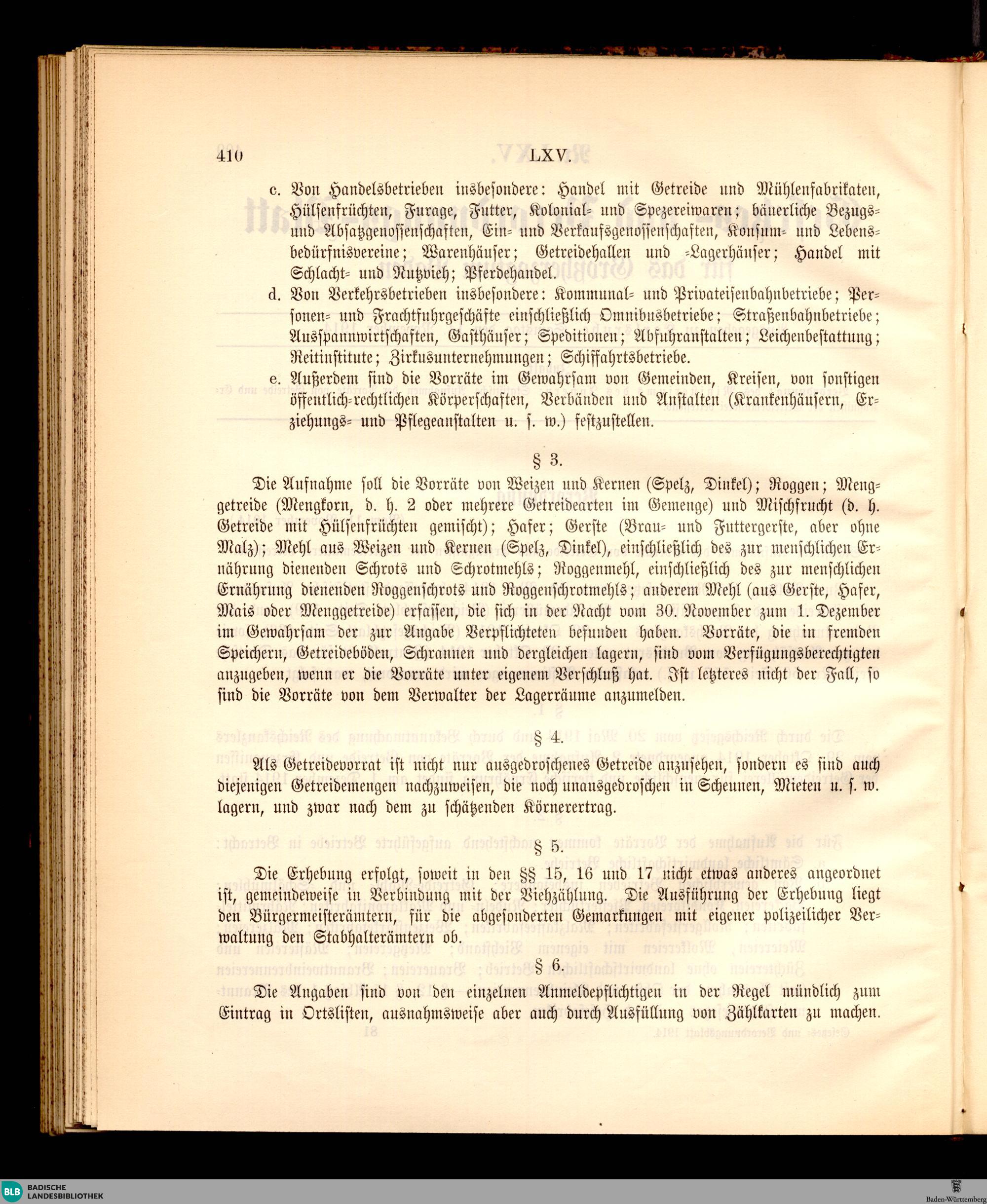 410 LXV.

c. Von Handelsbetrieben insbesondere: Handel mit Getreide und Mühlenfabrikaten, Hülsenfrüchten, Furage, Futter, Kolonial- und Spezereiwaren; bäuerliche Bezugs- und Absatzgenossenschaften, Ein- und Verkaufsgenossenschaften, Konsum- und Lebensbedürfnisvereine; Warenhäuser; Getreidehallen und -Lagerhäuser; Handel mit Schlacht- und Nutzvieh; Pferdehandel.

d. Von Verkehrsbetrieben insbesondere: Kommunal- und Privateisenbahnbetriebe; Personen- und Frachtfuhrgeschäfte einschließlich Omnibusbetriebe; Straßenbahnbetriebe; Ausspannwirtschaften, Gasthäuser; Speditionen; Abfuhranstalten; Leichenbestattung; Reitinstitute; Zirkusunternehmungen; Schiffahrtsbetriebe.

e. Außerdem sind die Vorräte im Gewahrsam von Gemeinden, Kreisen, von sonstigen öffentlich-rechtlichen Körperschaften, Verbänden und Anstalten (Krankenhäusern, Erziehungs- und Pflegeanstalten u. s. w.) festzustellen.

§ 3.

Die Aufnahme soll die Vorräte von Weizen und Kernen (Spelz, Dinkel); Roggen; Menggetreide (Mengkorn, d. h. 2 oder mehrere Getreidearten im Gemenge) und Mischfrucht (d. h. Getreide mit Hülsenfrüchten gemischt); Hafer; Gerste (Brau- und Futtergerste, aber ohne Malz); Mehl aus Weizen und Kernen (Spelz, Dinkel), einschließlich des zur menschlichen Ernährung dienenden Schrots und Schrotmehls; Roggenmehl, einschließlich des zur menschlichen Ernährung dienenden Roggenschrots und Roggenschrotmehls; anderem Mehl (aus Gerste, Hafer, Mais oder Menggetreide) erfassen, die sich in der Nacht vom 30. November zum 1. Dezember im Gewahrsam der zur Angabe Verpflichteten befunden haben. Vorräte, die in fremden Speichern, Getreideböden, Schrannen und dergleichen lagern, sind vom Verfügungsberechtigten anzugeben, wenn er die Vorräte unter eigenem Verschluß hat. Ist letzteres nicht der Fall, so sind die Vorräte von dem Verwalter der Lagerräume anzumelden.

§ 4.

Als Getreidevorrat ist nicht nur ausgedroschenes Getreide anzusehen, sondern es sind auch diejenigen Getreidemengen nachzuweisen, die noch unausgedroschen in Scheunen, Mieten u. s. w. lagern, und zwar nach dem zu schätzenden Körnerertrag.

§ 5.

Die Erhebung erfolgt, soweit in den §§ 15, 16 und 17 nicht etwas anderes angeordnet ist, gemeindeweise in Verbindung mit der Viehzählung. Die Ausführung der Erhebung liegt den Bürgermeisterämtern, für die abgesonderten Gemarkungen mit eigener polizeilicher Verwaltung den Stabhalterämtern ob.

§ 6.

Die Angaben sind von den einzelnen Anmeldepflichtigen in der Regel mündlich zum Eintrag in Ortslisten, ausnahmsweise aber auch durch Ausfüllung von Zählkarten zu machen.

BLB BADISCHE LANDESBIBLIOTHEK

Baden-Württemberg